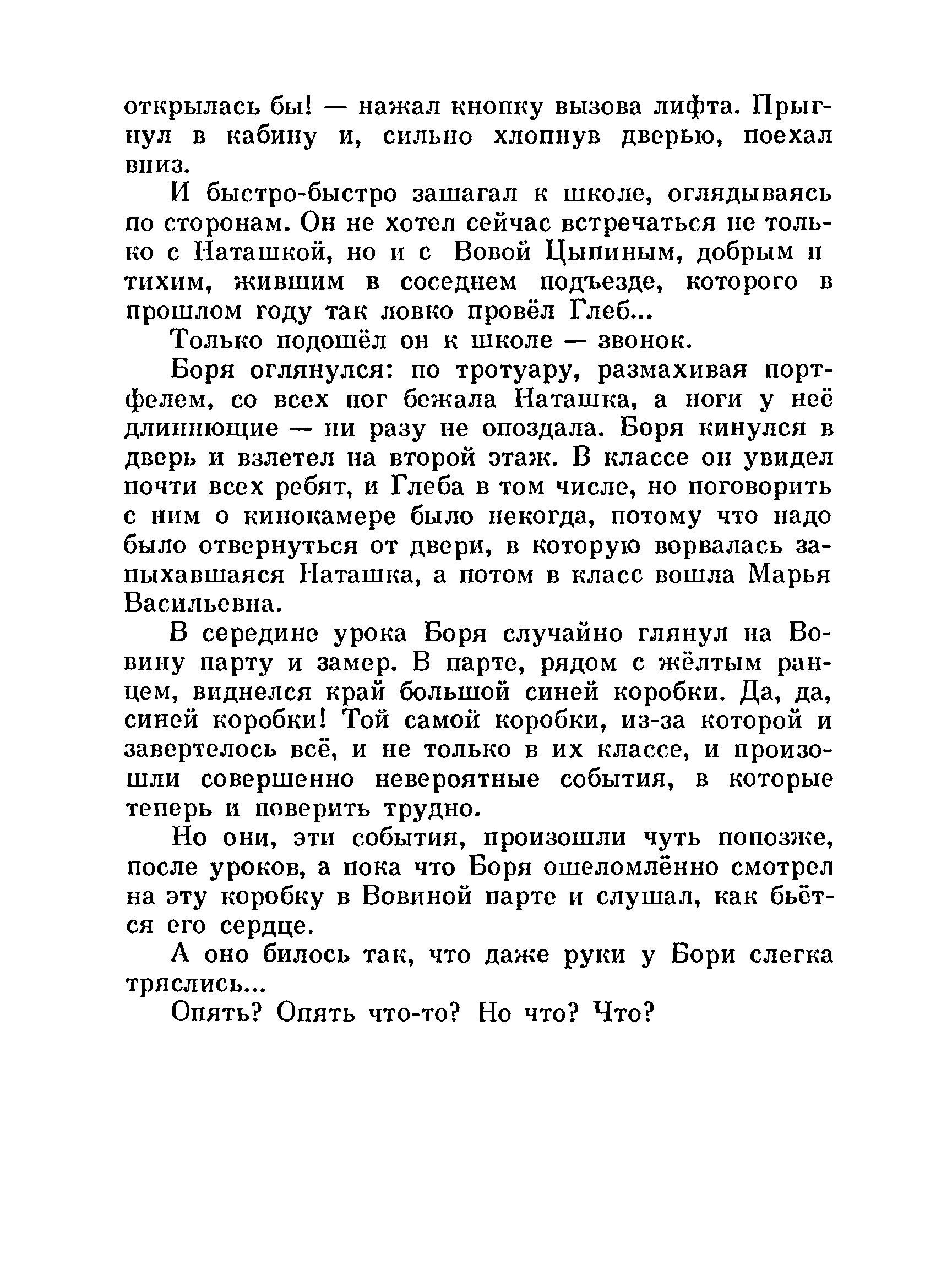 открылась бы! — нажал кнопку вызова лифта. Прыгнул в кабину и, сильно хлопнув дверью, поехал вниз.

И быстро-быстро зашагал к школе, оглядываясь по сторонам. Он не хотел сейчас встречаться не только с Наташкой, но и с Вовой Цыпиным, добрым и тихим, жившим в соседнем подъезде, которого в прошлом году так ловко провёл Глеб...

Только подошёл он к школе — звонок.

Боря оглянулся: по тротуару, размахивая портфелем, со всех ног бежала Наташка, а ноги у неё длиннющие — ни разу не опоздала. Боря кинулся в дверь и взлетел на второй этаж. В классе он увидел почти всех ребят, и Глеба в том числе, но поговорить с ним о кинокамере было некогда, потому что надо было отвернуться от двери, в которую ворвалась запыхавшаяся Наташка, а потом в класс вошла Марья Васильевна.

В середине урока Боря случайно глянул на Вовину парту и замер. В парте, рядом с жёлтым ранцем, виднелся край большой синей коробки. Да, да, синей коробки! Той самой коробки, из-за которой и завертелось всё, и не только в их классе, и произошли совершенно невероятные события, в которые теперь и поверить трудно.

Но они, эти события, произошли чуть попозже, после уроков, а пока что Боря ошеломлённо смотрел на эту коробку в Вовиной парте и слушал, как бьётся его сердце.

А оно билось так, что даже руки у Бори слегка тряслись...

Опять? Опять что-то? Но что? Что?